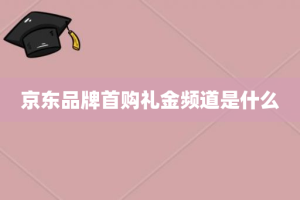 京东品牌首购礼金频道是什么